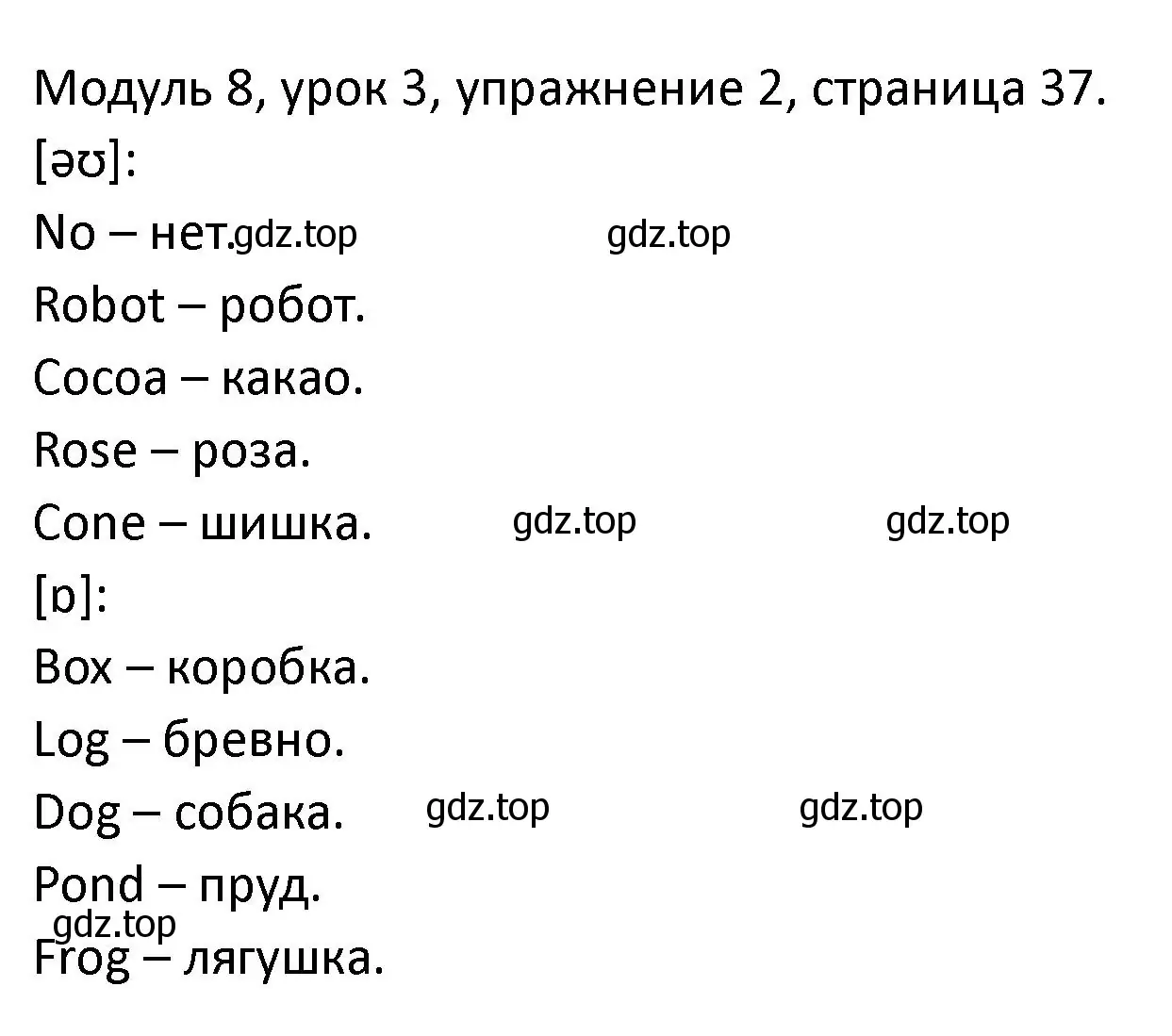 Модуль 8, урок 3, упражнение 2, страница 37.
[əʊ]:
No – нет. gdz.top gdz.top
Robot – робот.
Cocoa – какао.
Rose – роза.
Cone – шишка. gdz.top gdz.top
[ɒ]:
Box – коробка.
Log – бревно.
Dog – собака. gdz.top gdz.top
Pond – пруд.
gdz.top
Frog – лягушка.